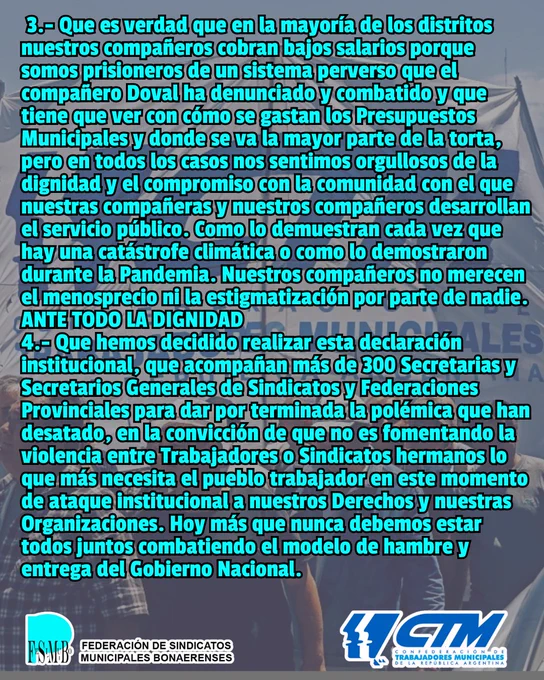 3.- Que es verdad que en la mayoría de los distritos nuestros compañeros cobran bajos salarios porque somos prisioneros de un sistema perverso que el compañero Doval ha denunciado y combatido y que tiene que ver con cómo se gastan los Presupuestos Municipales y donde se va la mayor parte de la torta, pero en todos los casos nos sentimos orgullosos de la dignidad y el compromiso con la comunidad con el que nuestras compañeras y nuestros compañeros desarrollan el servicio público. Como lo demuestran cada vez que hay una catástrofe climática o como lo demostraron durante la Pandemia. Nuestros compañeros no merecen el menosprecio ni la estigmatización por parte de nadie. ANTE TODO LA DIGNIDAD

4.- Que hemos decidido realizar esta declaración institucional, que acompañan más de 300 Secretarias y Secretarios Generales de Sindicatos y Federaciones Provinciales para dar por terminada la polémica que han desatado, en la convicción de que no es fomentando la violencia entre Trabajadores o Sindicatos hermanos lo que más necesita el pueblo trabajador en este momento de ataque institucional a nuestros Derechos y nuestras Organizaciones. Hoy más que nunca debemos estar todos juntos combatiendo el modelo de hambre y entrega del Gobierno Nacional.

FSMB
FEDERACIÓN DE SINDICATOS
MUNICIPALES BONAERENSES

CTM
CONFEDERACIÓN DE
TRABAJADORES MUNICIPALES
DE LA REPÚBLICA ARGENTINA